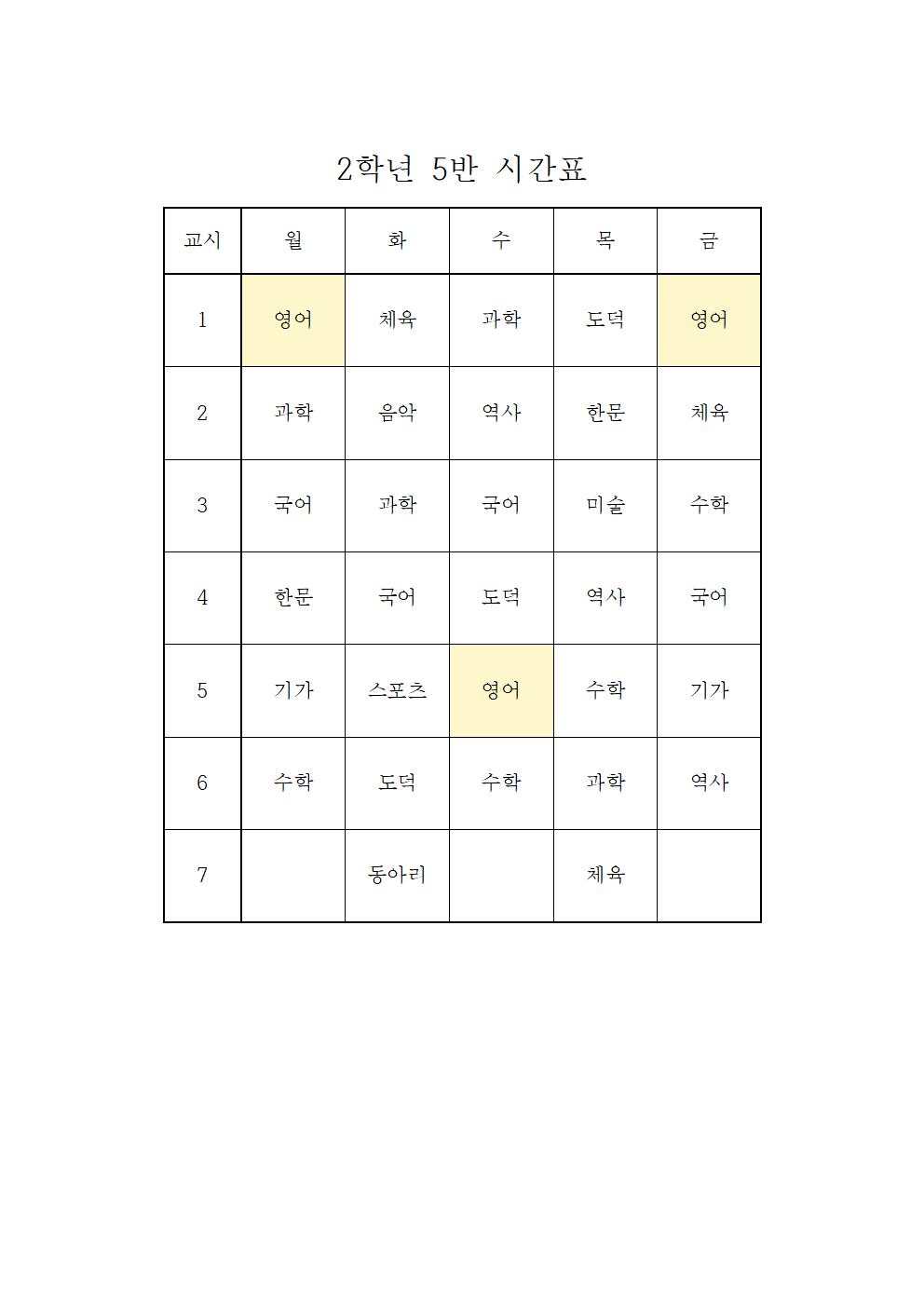 2학년 5반 시간표

| 교시 | 월 | 화 | 수 | 목 | 금 |
|---|---|---|---|---|---|
| 1 | 영어 | 체육 | 과학 | 도덕 | 영어 |
| 2 | 과학 | 음악 | 역사 | 한문 | 체육 |
| 3 | 국어 | 과학 | 국어 | 미술 | 수학 |
| 4 | 한문 | 국어 | 도덕 | 역사 | 국어 |
| 5 | 기가 | 스포츠 | 영어 | 수학 | 기가 |
| 6 | 수학 | 도덕 | 수학 | 과학 | 역사 |
| 7 |  | 동아리 |  | 체육 |  |